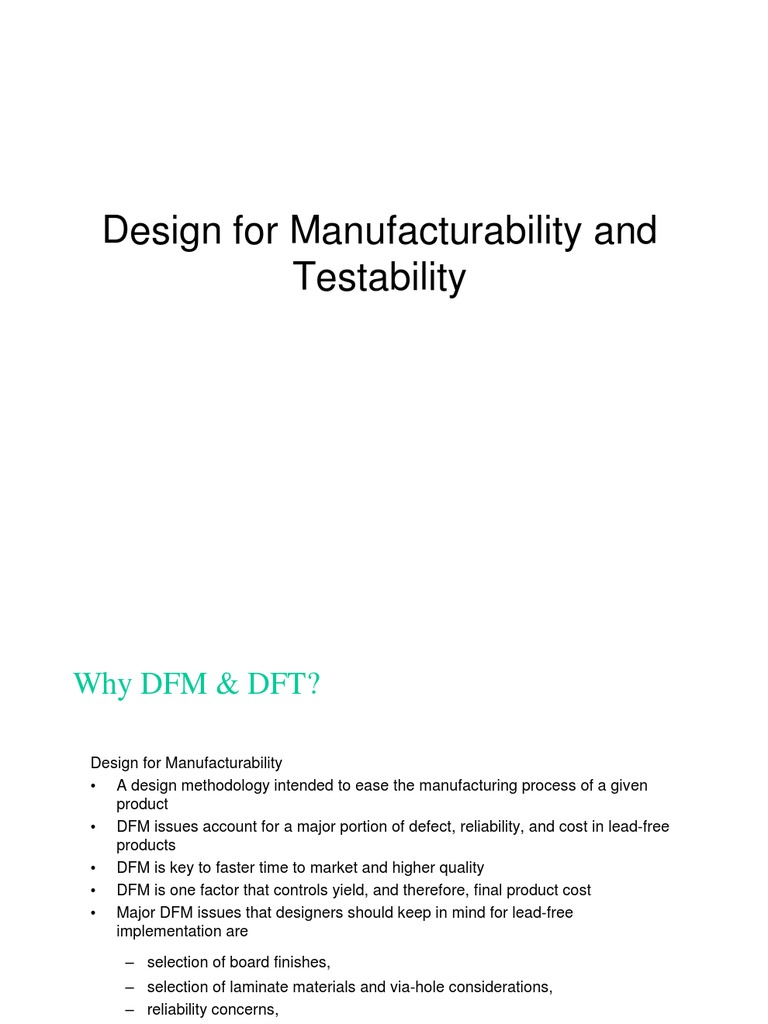 Design for Manufacturability and Testability

Why DFM & DFT?

Design for Manufacturability
• A design methodology intended to ease the manufacturing process of a given product
• DFM issues account for a major portion of defect, reliability, and cost in lead-free products
• DFM is key to faster time to market and higher quality
• DFM is one factor that controls yield, and therefore, final product cost
• Major DFM issues that designers should keep in mind for lead-free implementation are
– selection of board finishes,
– selection of laminate materials and via-hole considerations,
– reliability concerns,